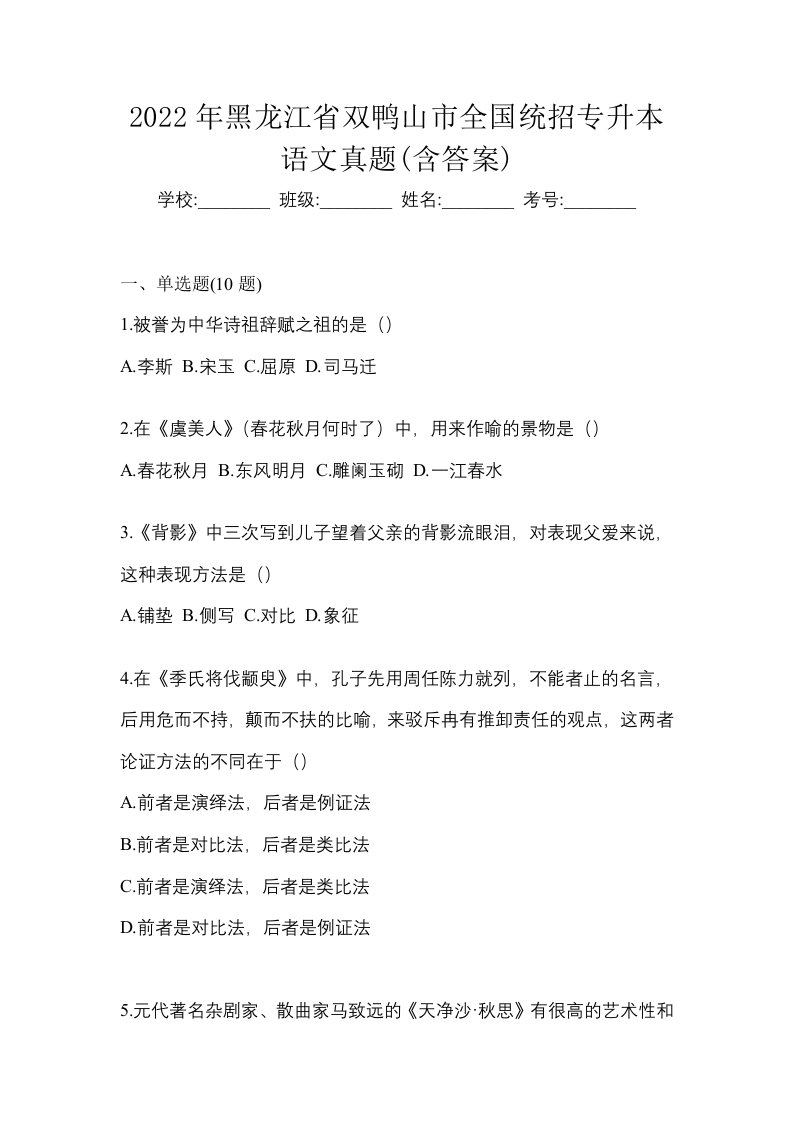 2022年黑龙江省双鸭山市全国统招专升本语文真题(含答案)

学校:________ 班级:________ 姓名:________ 考号:________

一、单选题(10 题)

1.被誉为中华诗祖辞赋之祖的是（）

A.李斯 B.宋玉 C.屈原 D.司马迁

2.在《虞美人》(春花秋月何时了）中，用来作喻的景物是（）

A.春花秋月 B.东风明月 C.雕阑玉砌 D.一江春水

3.《背影》中三次写到儿子望着父亲的背影流眼泪，对表现父爱来说，这种表现方法是（）

A.铺垫 B.侧写 C.对比 D.象征

4.在《季氏将伐颛臾》中，孔子先用周任陈力就列，不能者止的名言，后用危而不持，颠而不扶的比喻，来驳斥冉有推卸责任的观点，这两者论证方法的不同在于（）

A.前者是演绎法，后者是例证法

B.前者是对比法，后者是类比法

C.前者是演绎法，后者是类比法

D.前者是对比法，后者是例证法

5.元代著名杂剧家、散曲家马致远的《天净沙·秋思》有很高的艺术性和